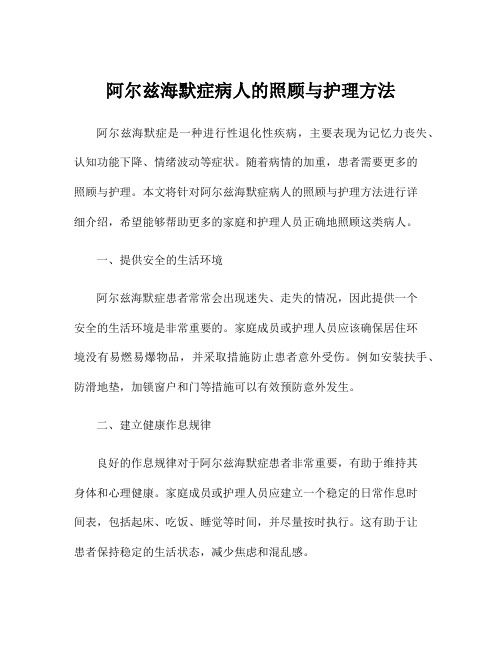 阿尔兹海默症病人的照顾与护理方法

阿尔兹海默症是一种进行性退化性疾病，主要表现为记忆力丧失、认知功能下降、情绪波动等症状。随着病情的加重，患者需要更多的照顾与护理。本文将针对阿尔兹海默症病人的照顾与护理方法进行详细介绍，希望能够帮助更多的家庭和护理人员正确地照顾这类病人。

一、提供安全的生活环境

阿尔兹海默症患者常常会出现迷失、走失的情况，因此提供一个安全的生活环境是非常重要的。家庭成员或护理人员应该确保居住环境没有易燃易爆物品，并采取措施防止患者意外受伤。例如安装扶手、防滑地垫，加锁窗户和门等措施可以有效预防意外发生。

二、建立健康作息规律

良好的作息规律对于阿尔兹海默症患者非常重要，有助于维持其身体和心理健康。家庭成员或护理人员应建立一个稳定的日常作息时间表，包括起床、吃饭、睡觉等时间，并尽量按时执行。这有助于让患者保持稳定的生活状态，减少焦虑和混乱感。